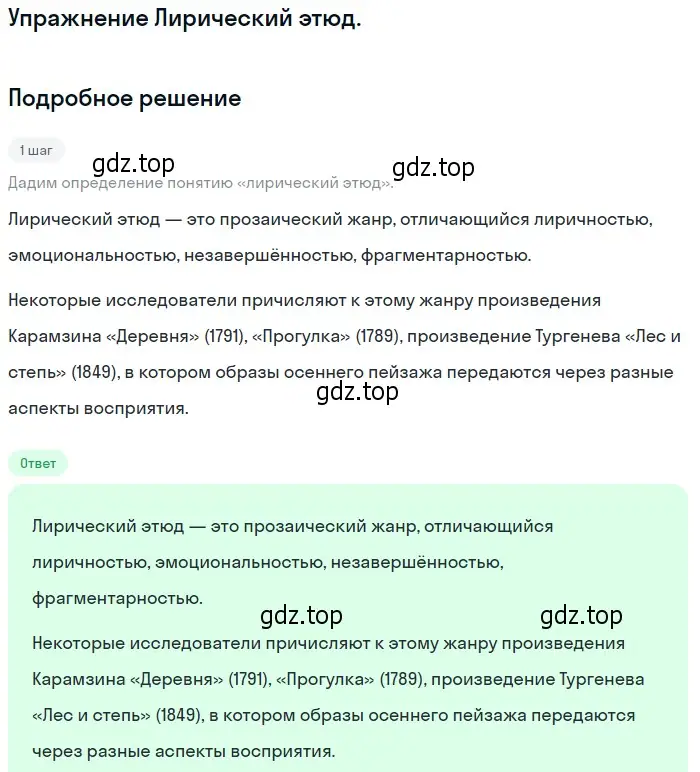 Упражнение Лирический этюд.

Подробное решение

1 шаг

gdz.top

gdz.top

Дадим определение понятию «лирический этюд».

Лирический этюд — это прозаический жанр, отличающийся лиричностью, эмоциональностью, незавершённостью, фрагментарностью.

Некоторые исследователи причисляют к этому жанру произведения Карамзина «Деревня» (1791), «Прогулка» (1789), произведение Тургенева «Лес и степь» (1849), в котором образы осеннего пейзажа передаются через разные аспекты восприятия.

gdz.top

Ответ

Лирический этюд — это прозаический жанр, отличающийся лиричностью, эмоциональностью, незавершённостью, фрагментарностью.

gdz.top

gdz.top

Некоторые исследователи причисляют к этому жанру произведения Карамзина «Деревня» (1791), «Прогулка» (1789), произведение Тургенева «Лес и степь» (1849), в котором образы осеннего пейзажа передаются через разные аспекты восприятия.